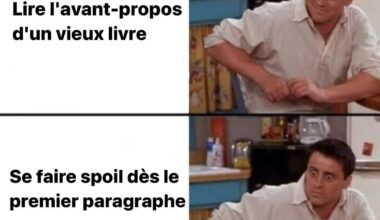 Lire l'avant-propos d'un vieux livre

Se faire spoil dès le premier paragraphe